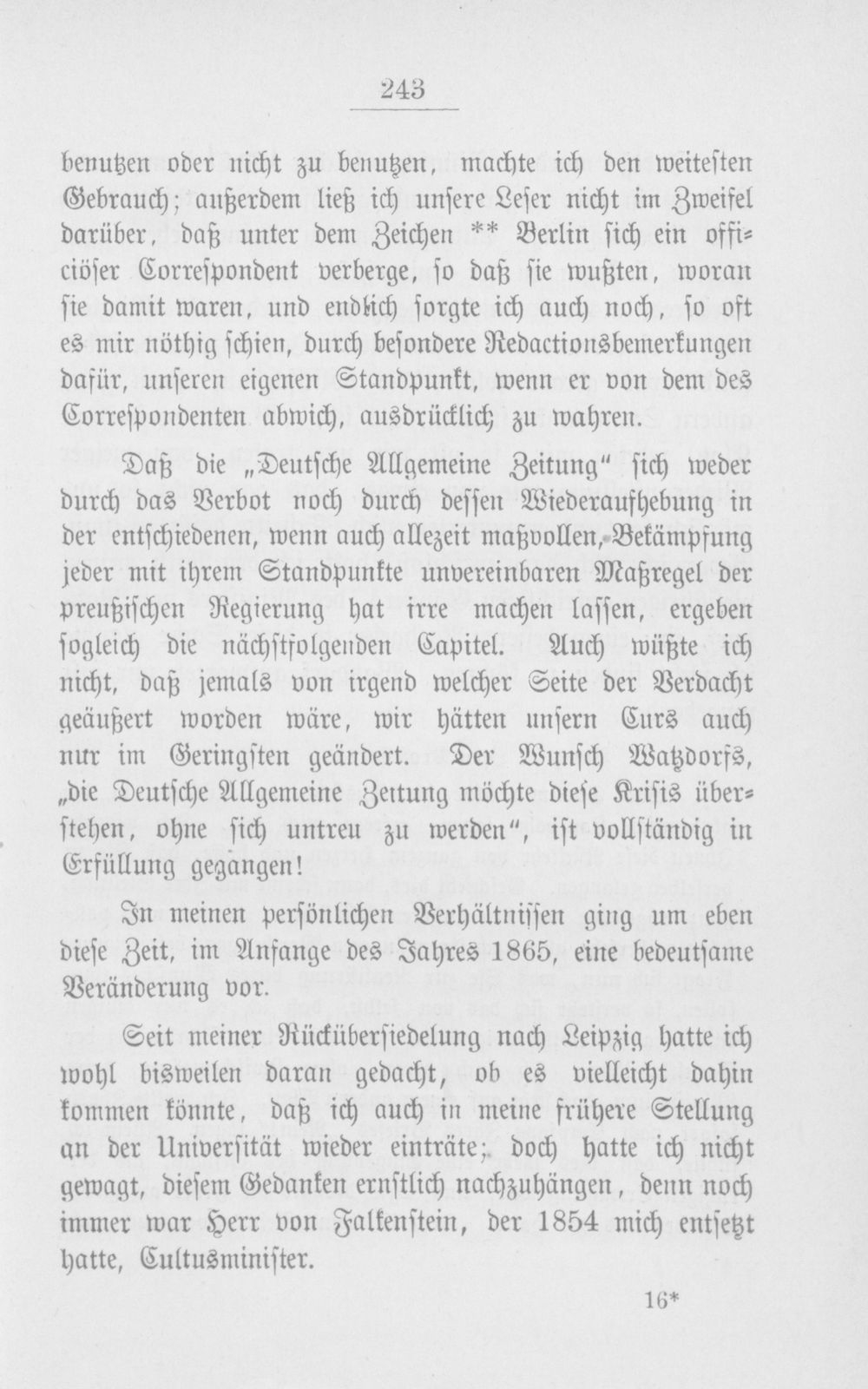 243

benutzen oder nicht zu benutzen, machte ich den weitesten Gebrauch; außerdem ließ ich unsere Leser nicht im Zweifel darüber, daß unter dem Zeichen ** Berlin sich ein officiöser Correspondent verberge, so daß sie wußten, woran sie damit waren, und endlich sorgte ich auch noch, so oft es mir nöthig schien, durch besondere Redactionsbemerkungen dafür, unseren eigenen Standpunkt, wenn er von dem des Correspondenten abwich, ausdrücklich zu wahren.

Daß die „Deutsche Allgemeine Zeitung" sich weder durch das Verbot noch durch dessen Wiederaufhebung in der entschiedenen, wenn auch allezeit maßvollen, Bekämpfung jeder mit ihrem Standpunkte unvereinbaren Maßregel der preußischen Regierung hat irre machen lassen, ergeben sogleich die nächstfolgenden Capitel. Auch wüßte ich nicht, daß jemals von irgend welcher Seite der Verdacht geäußert worden wäre, wir hätten unsern Curs auch nur im Geringsten geändert. Der Wunsch Watzdorfs, „die Deutsche Allgemeine Zeitung möchte diese Krisis überstehen, ohne sich untreu zu werden", ist vollständig in Erfüllung gegangen!

In meinen persönlichen Verhältnissen ging um eben diese Zeit, im Anfange des Jahres 1865, eine bedeutsame Veränderung vor.

Seit meiner Rückübersiedelung nach Leipzig hatte ich wohl bisweilen daran gedacht, ob es vielleicht dahin kommen könnte, daß ich auch in meine frühere Stellung an der Universität wieder einträte; doch hatte ich nicht gewagt, diesem Gedanken ernstlich nachzuhängen, denn noch immer war Herr von Falkenstein, der 1854 mich entsetzt hatte, Cultusminister.

16*